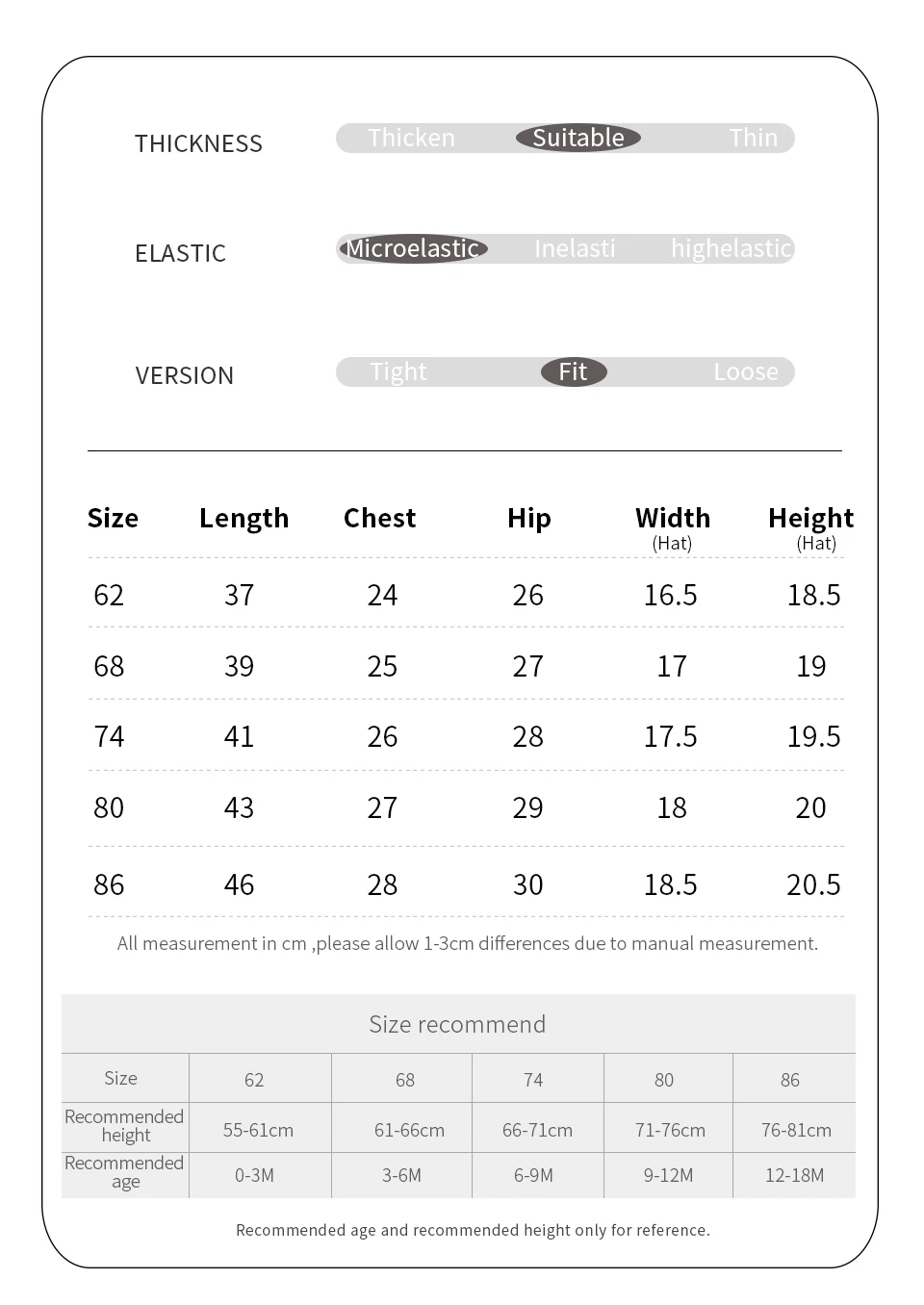 THICKNESS Thicken Suitable Thin

ELASTIC Microelastic Inelasti highelastic

VERSION Tight Fit Loose

| Size | Length | Chest | Hip | Width (Hat) | Height (Hat) |
|---|---|---|---|---|---|
| 62 | 37 | 24 | 26 | 16.5 | 18.5 |
| 68 | 39 | 25 | 27 | 17 | 19 |
| 74 | 41 | 26 | 28 | 17.5 | 19.5 |
| 80 | 43 | 27 | 29 | 18 | 20 |
| 86 | 46 | 28 | 30 | 18.5 | 20.5 |

All measurement in cm ,please allow 1-3cm differences due to manual measurement.

Size recommend

| Size | 62 | 68 | 74 | 80 | 86 |
|---|---|---|---|---|---|
| Recommended height | 55-61cm | 61-66cm | 66-71cm | 71-76cm | 76-81cm |
| Recommended age | 0-3M | 3-6M | 6-9M | 9-12M | 12-18M |

Recommended age and recommended height only for reference.